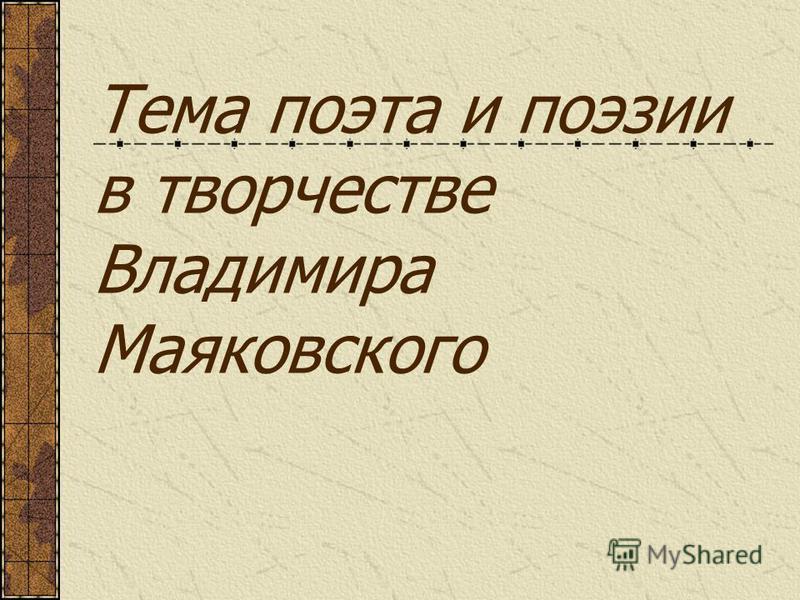 Тема поэта и поэзии в творчестве Владимира Маяковского

MyShared